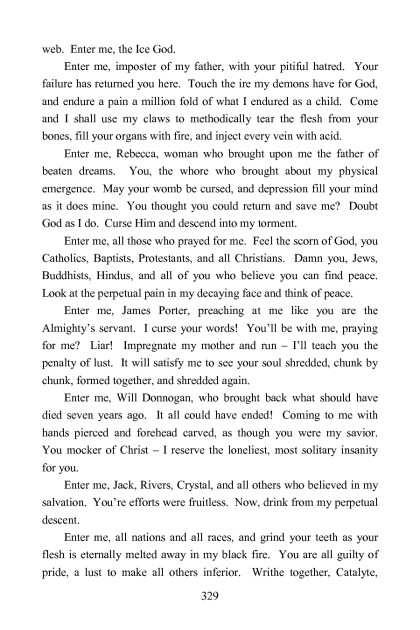 web. Enter me, the Ice God.

Enter me, imposter of my father, with your pitiful hatred. Your failure has returned you here. Touch the ire my demons have for God, and endure a pain a million fold of what I endured as a child. Come and I shall use my claws to methodically tear the flesh from your bones, fill your organs with fire, and inject every vein with acid.

Enter me, Rebecca, woman who brought upon me the father of beaten dreams. You, the whore who brought about my physical emergence. May your womb be cursed, and depression fill your mind as it does mine. You thought you could return and save me? Doubt God as I do. Curse Him and descend into my torment.

Enter me, all those who prayed for me. Feel the scorn of God, you Catholics, Baptists, Protestants, and all Christians. Damn you, Jews, Buddhists, Hindus, and all of you who believe you can find peace. Look at the perpetual pain in my decaying face and think of peace.

Enter me, James Porter, preaching at me like you are the Almighty's servant. I curse your words! You'll be with me, praying for me? Liar! Impregnate my mother and run – I'll teach you the penalty of lust. It will satisfy me to see your soul shredded, chunk by chunk, formed together, and shredded again.

Enter me, Will Donnogan, who brought back what should have died seven years ago. It all could have ended! Coming to me with hands pierced and forehead carved, as though you were my savior. You mocker of Christ – I reserve the loneliest, most solitary insanity for you.

Enter me, Jack, Rivers, Crystal, and all others who believed in my salvation. You're efforts were fruitless. Now, drink from my perpetual descent.

Enter me, all nations and all races, and grind your teeth as your flesh is eternally melted away in my black fire. You are all guilty of pride, a lust to make all others inferior. Writhe together, Catalyte,

329